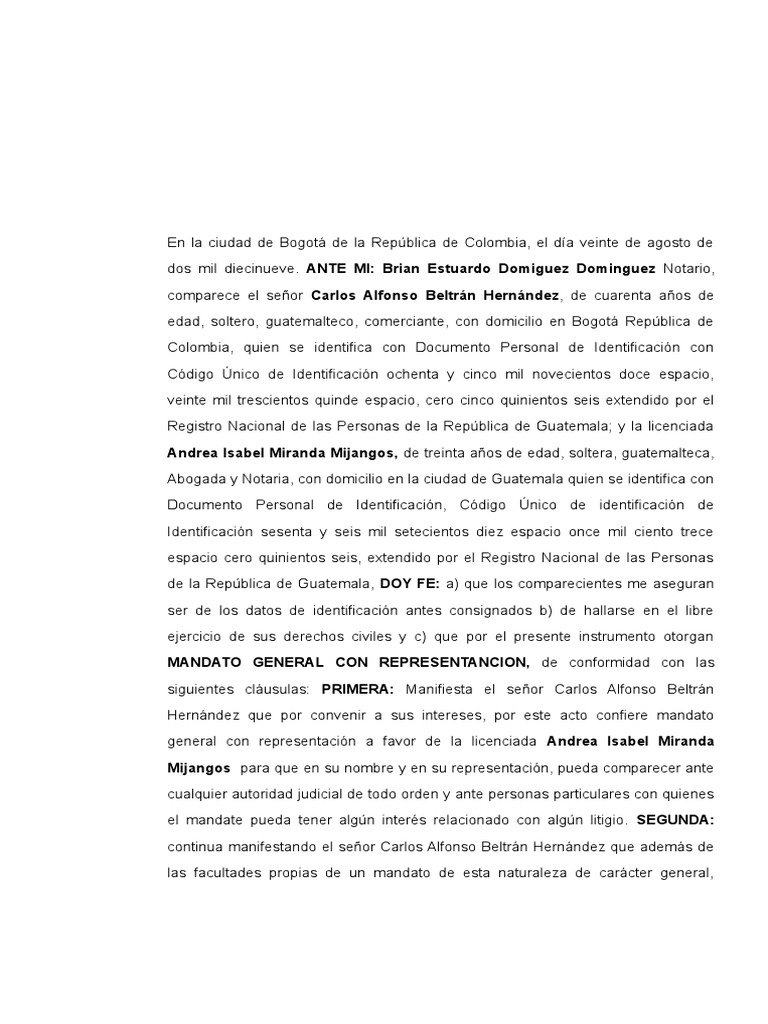 En la ciudad de Bogotá de la República de Colombia, el día veinte de agosto de dos mil diecinueve. ANTE MI: Brian Estuardo Domiguez Dominguez Notario, comparece el señor Carlos Alfonso Beltrán Hernández, de cuarenta años de edad, soltero, guatemalteco, comerciante, con domicilio en Bogotá República de Colombia, quien se identifica con Documento Personal de Identificación con Código Único de Identificación ochenta y cinco mil novecientos doce espacio, veinte mil trescientos quinde espacio, cero cinco quinientos seis extendido por el Registro Nacional de las Personas de la República de Guatemala; y la licenciada Andrea Isabel Miranda Mijangos, de treinta años de edad, soltera, guatemalteca, Abogada y Notaria, con domicilio en la ciudad de Guatemala quien se identifica con Documento Personal de Identificación, Código Único de identificación de Identificación sesenta y seis mil setecientos diez espacio once mil ciento trece espacio cero quinientos seis, extendido por el Registro Nacional de las Personas de la República de Guatemala, DOY FE: a) que los comparecientes me aseguran ser de los datos de identificación antes consignados b) de hallarse en el libre ejercicio de sus derechos civiles y c) que por el presente instrumento otorgan MANDATO GENERAL CON REPRESENTANCION, de conformidad con las siguientes cláusulas: PRIMERA: Manifiesta el señor Carlos Alfonso Beltrán Hernández que por convenir a sus intereses, por este acto confiere mandato general con representación a favor de la licenciada Andrea Isabel Miranda Mijangos para que en su nombre y en su representación, pueda comparecer ante cualquier autoridad judicial de todo orden y ante personas particulares con quienes el mandate pueda tener algún interés relacionado con algún litigio. SEGUNDA: continua manifestando el señor Carlos Alfonso Beltrán Hernández que además de las facultades propias de un mandato de esta naturaleza de carácter general,